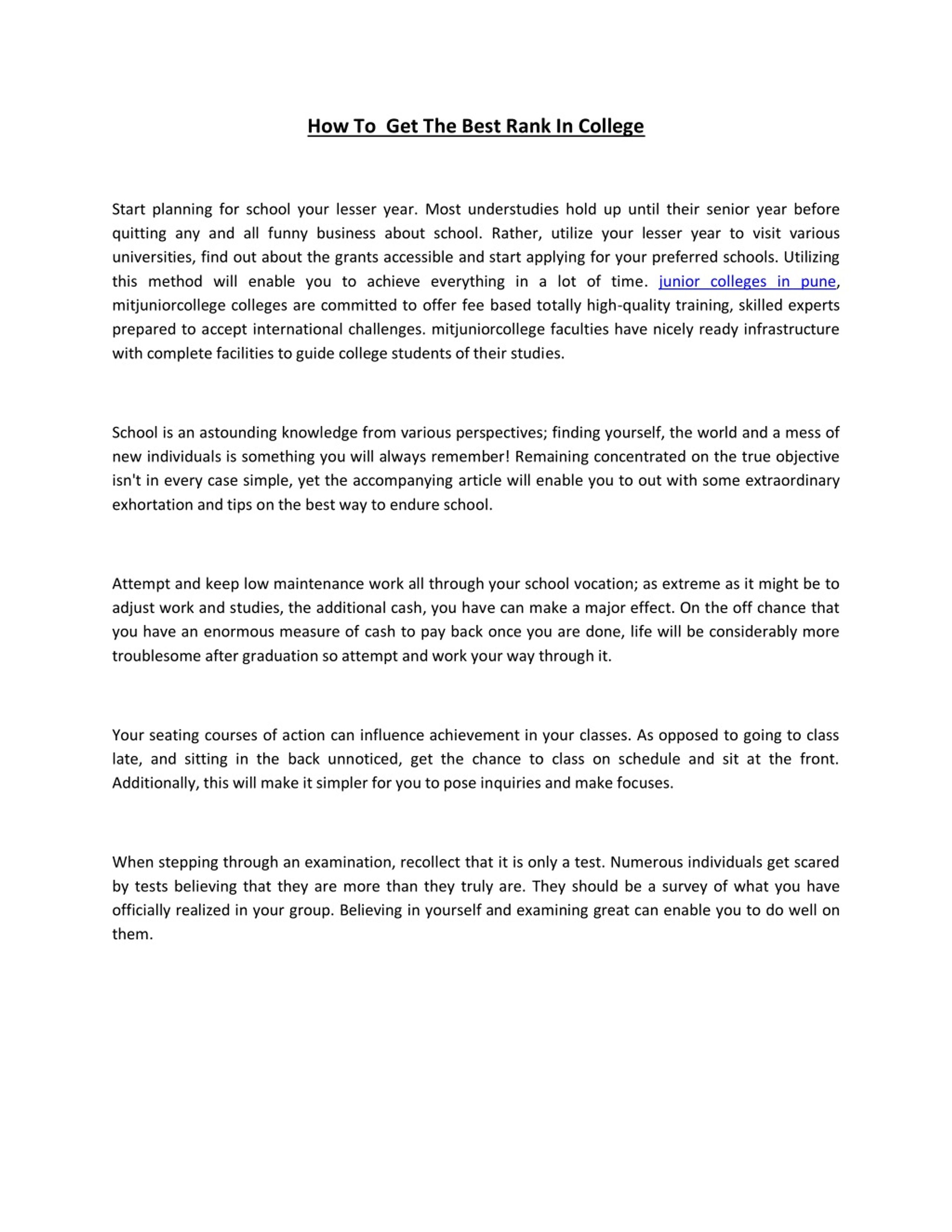 How To  Get The Best Rank In College

Start planning for school your lesser year. Most understudies hold up until their senior year before quitting any and all funny business about school. Rather, utilize your lesser year to visit various universities, find out about the grants accessible and start applying for your preferred schools. Utilizing this method will enable you to achieve everything in a lot of time. junior colleges in pune, mitjuniorcollege colleges are committed to offer fee based totally high-quality training, skilled experts prepared to accept international challenges. mitjuniorcollege faculties have nicely ready infrastructure with complete facilities to guide college students of their studies.

School is an astounding knowledge from various perspectives; finding yourself, the world and a mess of new individuals is something you will always remember! Remaining concentrated on the true objective isn't in every case simple, yet the accompanying article will enable you to out with some extraordinary exhortation and tips on the best way to endure school.

Attempt and keep low maintenance work all through your school vocation; as extreme as it might be to adjust work and studies, the additional cash, you have can make a major effect. On the off chance that you have an enormous measure of cash to pay back once you are done, life will be considerably more troublesome after graduation so attempt and work your way through it.

Your seating courses of action can influence achievement in your classes. As opposed to going to class late, and sitting in the back unnoticed, get the chance to class on schedule and sit at the front. Additionally, this will make it simpler for you to pose inquiries and make focuses.

When stepping through an examination, recollect that it is only a test. Numerous individuals get scared by tests believing that they are more than they truly are. They should be a survey of what you have officially realized in your group. Believing in yourself and examining great can enable you to do well on them.